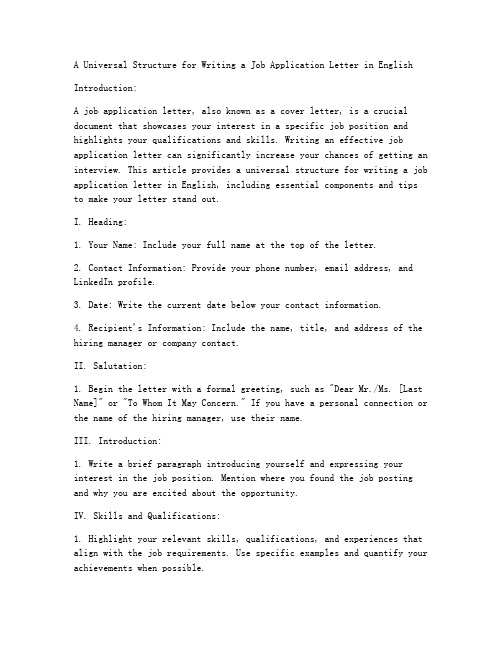 A Universal Structure for Writing a Job Application Letter in English

Introduction:

A job application letter, also known as a cover letter, is a crucial document that showcases your interest in a specific job position and highlights your qualifications and skills. Writing an effective job application letter can significantly increase your chances of getting an interview. This article provides a universal structure for writing a job application letter in English, including essential components and tips to make your letter stand out.

I. Heading:

1. Your Name: Include your full name at the top of the letter.

2. Contact Information: Provide your phone number, email address, and LinkedIn profile.

3. Date: Write the current date below your contact information.

4. Recipient's Information: Include the name, title, and address of the hiring manager or company contact.

II. Salutation:

1. Begin the letter with a formal greeting, such as "Dear Mr./Ms. [Last Name]" or "To Whom It May Concern." If you have a personal connection or the name of the hiring manager, use their name.

III. Introduction:

1. Write a brief paragraph introducing yourself and expressing your interest in the job position. Mention where you found the job posting and why you are excited about the opportunity.

IV. Skills and Qualifications:

1. Highlight your relevant skills, qualifications, and experiences that align with the job requirements. Use specific examples and quantify your achievements when possible.